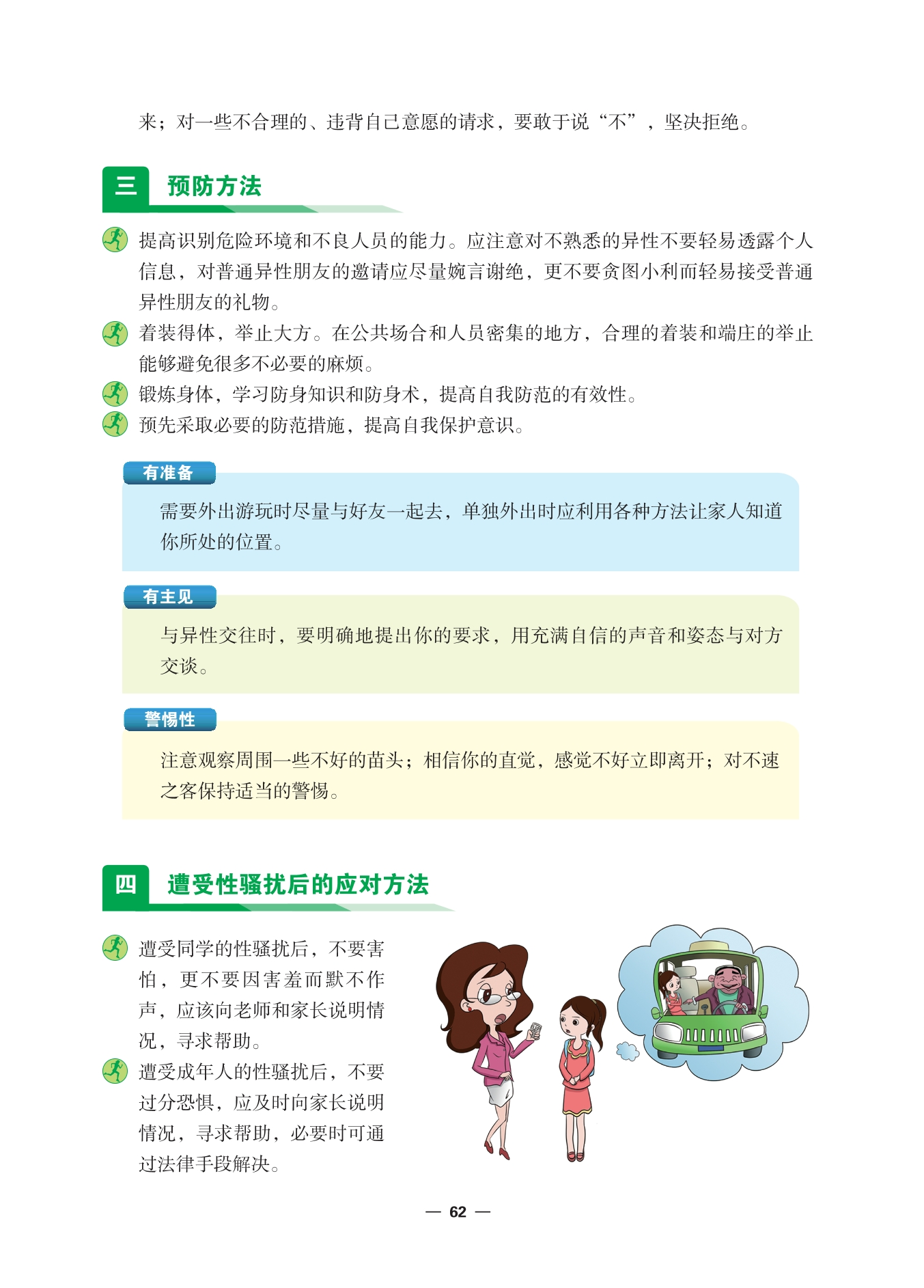 来；对一些不合理的、违背自己意愿的请求，要敢于说“不”，坚决拒绝。

三 预防方法

提高识别危险环境和不良人员的能力。应注意对不熟悉的异性不要轻易透露个人信息，对普通异性朋友的邀请应尽量婉言谢绝，更不要贪图小利而轻易接受普通异性朋友的礼物。

着装得体，举止大方。在公共场合和人员密集的地方，合理的着装和端庄的举止能够避免很多不必要的麻烦。

锻炼身体，学习防身知识和防身术，提高自我防范的有效性。

预先采取必要的防范措施，提高自我保护意识。

有准备

需要外出游玩时尽量与好友一起去，单独外出时应利用各种方法让家人知道你所处的位置。

有主见

与异性交往时，要明确地提出你的要求，用充满自信的声音和姿态与对方交谈。

警惕性

注意观察周围一些不好的苗头；相信你的直觉，感觉不好立即离开；对不速之客保持适当的警惕。

四 遭受性骚扰后的应对方法

遭受同学的性骚扰后，不要害怕，更不要因害羞而默不作声，应该向老师和家长说明情况，寻求帮助。

遭受成年人的性骚扰后，不要过分恐惧，应及时向家长说明情况，寻求帮助，必要时可通过法律手段解决。

— 62 —